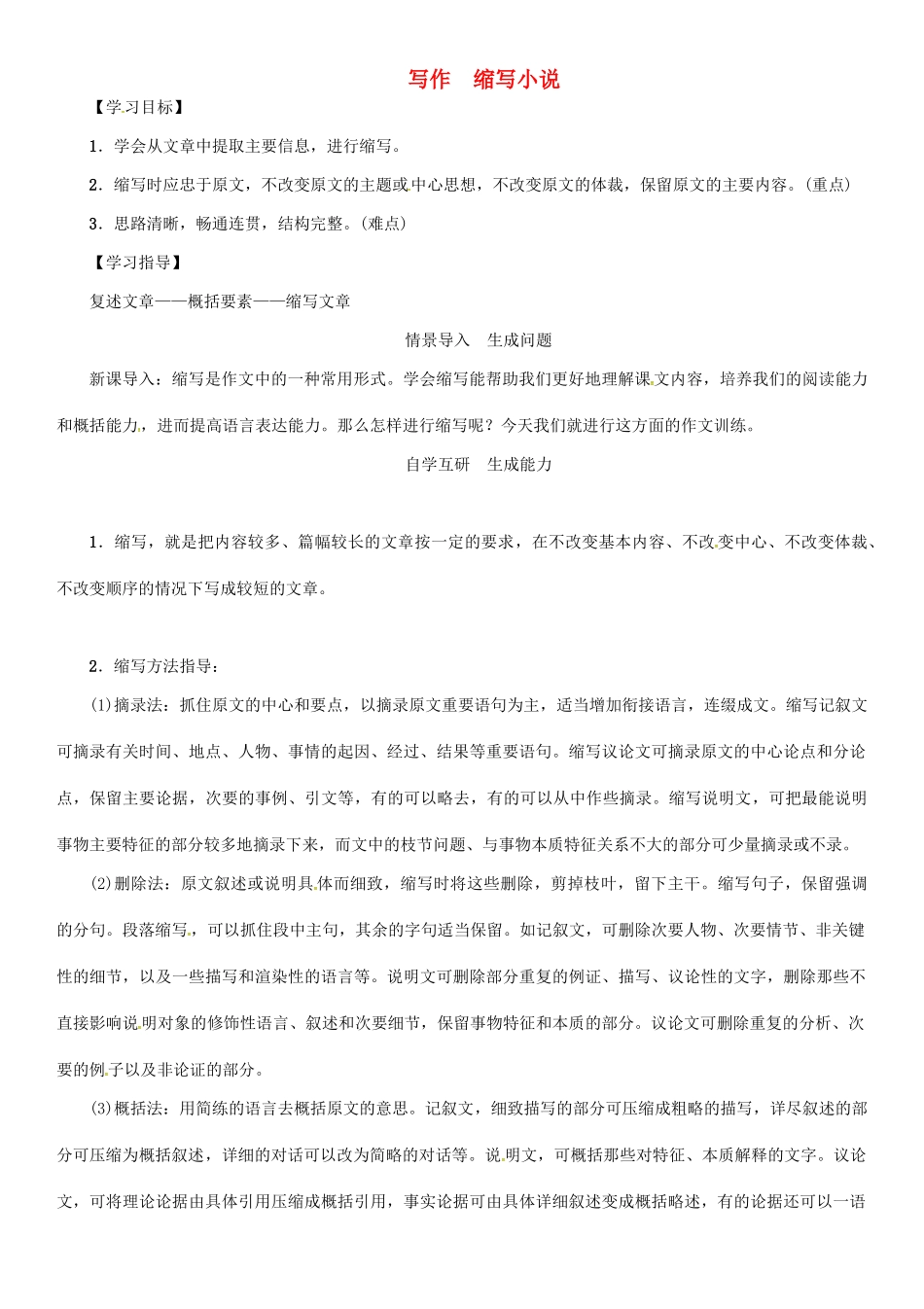 写作　缩写小说

【学习目标】

1．学会从文章中提取主要信息，进行缩写。

2．缩写时应忠于原文，不改变原文的主题或中心思想，不改变原文的体裁，保留原文的主要内容。(重点)

3．思路清晰，畅通连贯，结构完整。(难点)

【学习指导】

复述文章——概括要素——缩写文章

情景导入　生成问题

新课导入：缩写是作文中的一种常用形式。学会缩写能帮助我们更好地理解课文内容，培养我们的阅读能力和概括能力，进而提高语言表达能力。那么怎样进行缩写呢？今天我们就进行这方面的作文训练。

自学互研　生成能力

1．缩写，就是把内容较多、篇幅较长的文章按一定的要求，在不改变基本内容、不改变中心、不改变体裁、不改变顺序的情况下写成较短的文章。

2．缩写方法指导：

(1)摘录法：抓住原文的中心和要点，以摘录原文重要语句为主，适当增加衔接语言，连缀成文。缩写记叙文可摘录有关时间、地点、人物、事情的起因、经过、结果等重要语句。缩写议论文可摘录原文的中心论点和分论点，保留主要论据，次要的事例、引文等，有的可以略去，有的可以从中作些摘录。缩写说明文，可把最能说明事物主要特征的部分较多地摘录下来，而文中的枝节问题、与事物本质特征关系不大的部分可少量摘录或不录。

(2)删除法：原文叙述或说明具体而细致，缩写时将这些删除，剪掉枝叶，留下主干。缩写句子，保留强调的分句。段落缩写，可以抓住段中主句，其余的字句适当保留。如记叙文，可删除次要人物、次要情节、非关键性的细节，以及一些描写和渲染性的语言等。说明文可删除部分重复的例证、描写、议论性的文字，删除那些不直接影响说明对象的修饰性语言、叙述和次要细节，保留事物特征和本质的部分。议论文可删除重复的分析、次要的例子以及非论证的部分。

(3)概括法：用简练的语言去概括原文的意思。记叙文，细致描写的部分可压缩成粗略的描写，详尽叙述的部分可压缩为概括叙述，详细的对话可以改为简略的对话等。说明文，可概括那些对特征、本质解释的文字。议论文，可将理论论据由具体引用压缩成概括引用，事实论据可由具体详细叙述变成概括略述，有的论据还可以一语